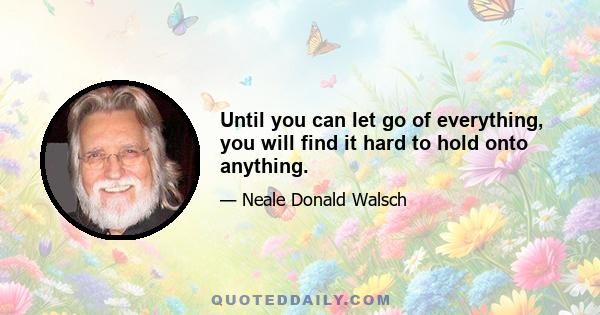 Until you can let go of everything, you will find it hard to hold onto anything.

— Neale Donald Walsch

QUOTEDDAILY.COM